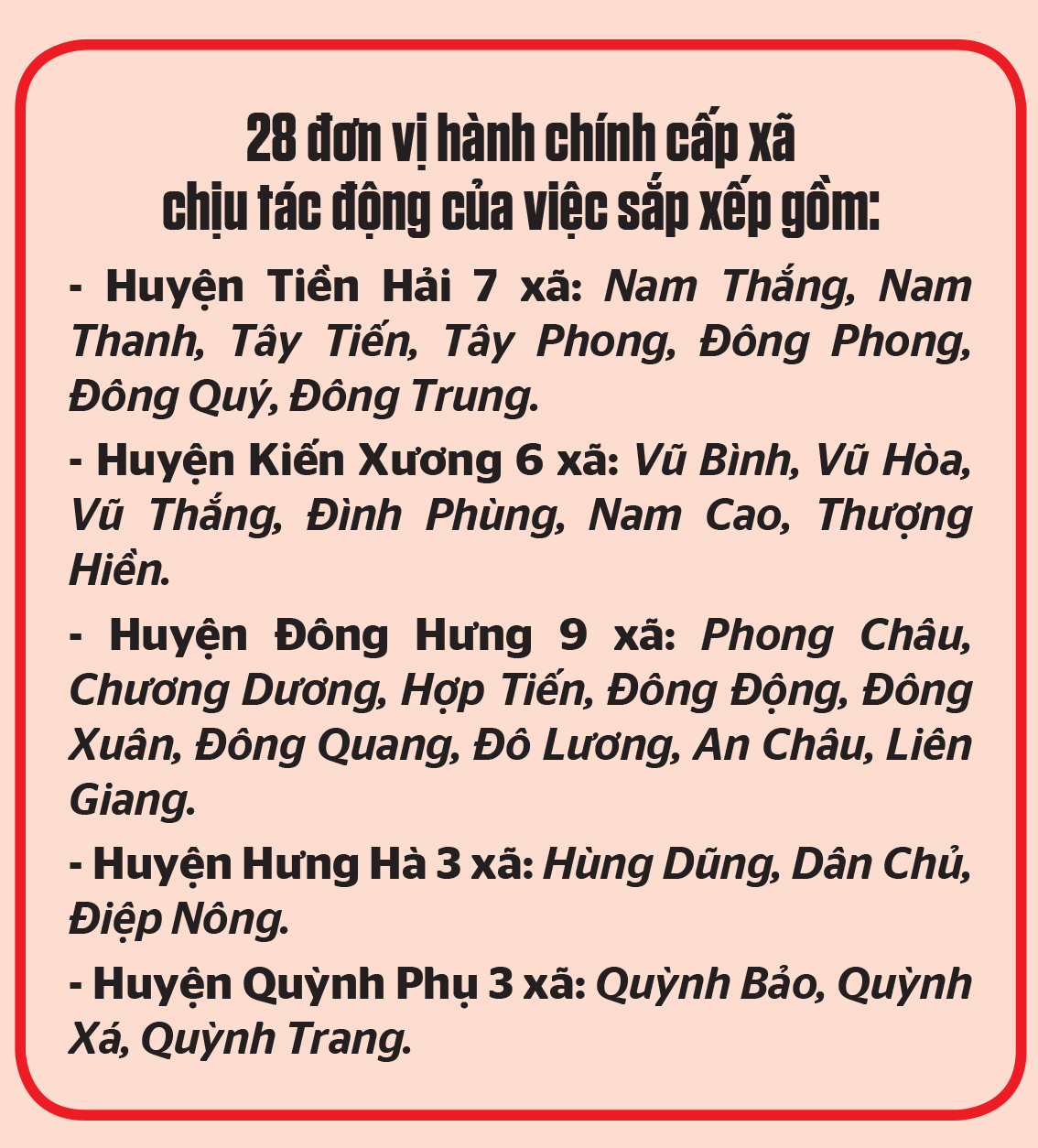 28 đơn vị hành chính cấp xã chịu tác động của việc sắp xếp gồm:

- Huyện Tiền Hải 7 xã: Nam Thắng, Nam Thanh, Tây Tiến, Tây Phong, Đông Phong, Đông Quý, Đông Trung.

- Huyện Kiến Xương 6 xã: Vũ Bình, Vũ Hòa, Vũ Thắng, Đình Phùng, Nam Cao, Thượng Hiền.

- Huyện Đông Hưng 9 xã: Phong Châu, Chương Dương, Hợp Tiến, Đông Động, Đông Xuân, Đông Quang, Đô Lương, An Châu, Liên Giang.

- Huyện Hưng Hà 3 xã: Hùng Dũng, Dân Chủ, Điệp Nông.

- Huyện Quỳnh Phụ 3 xã: Quỳnh Bảo, Quỳnh Xá, Quỳnh Trang.